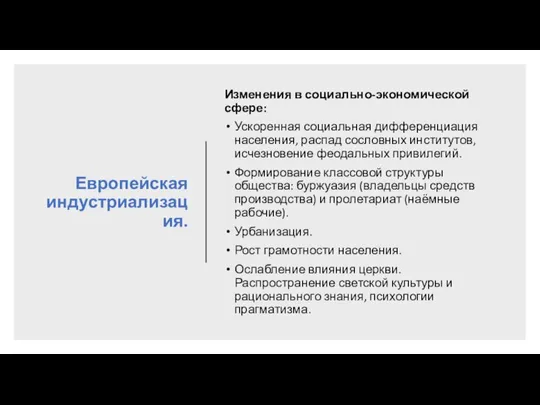 Европейская индустриализация.

Изменения в социально-экономической сфере:

• Ускоренная социальная дифференциация населения, распад сословных институтов, исчезновение феодальных привилегий.

• Формирование классовой структуры общества: буржуазия (владельцы средств производства) и пролетариат (наёмные рабочие).

• Урбанизация.

• Рост грамотности населения.

• Ослабление влияния церкви. Распространение светской культуры и рационального знания, психологии прагматизма.